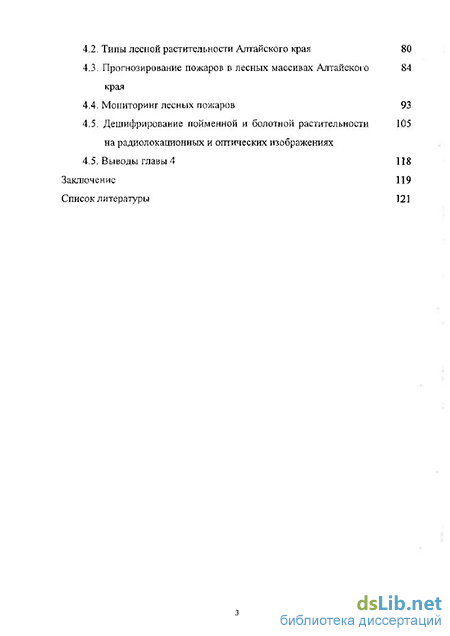 4.2. Типы лесной растительности Алтайского края 80

4.3. Прогнозирование пожаров в лесных массивах Алтайского края 84

4.4. Мониторинг лесных пожаров 93

4.5. Дешифрирование пойменной и болотной растительности на радиолокационных и оптических изображениях 105

4.5. Выводы главы 4 118

Заключение 119

Список литературы 121

3

dsLib.net
библиотека диссертаций